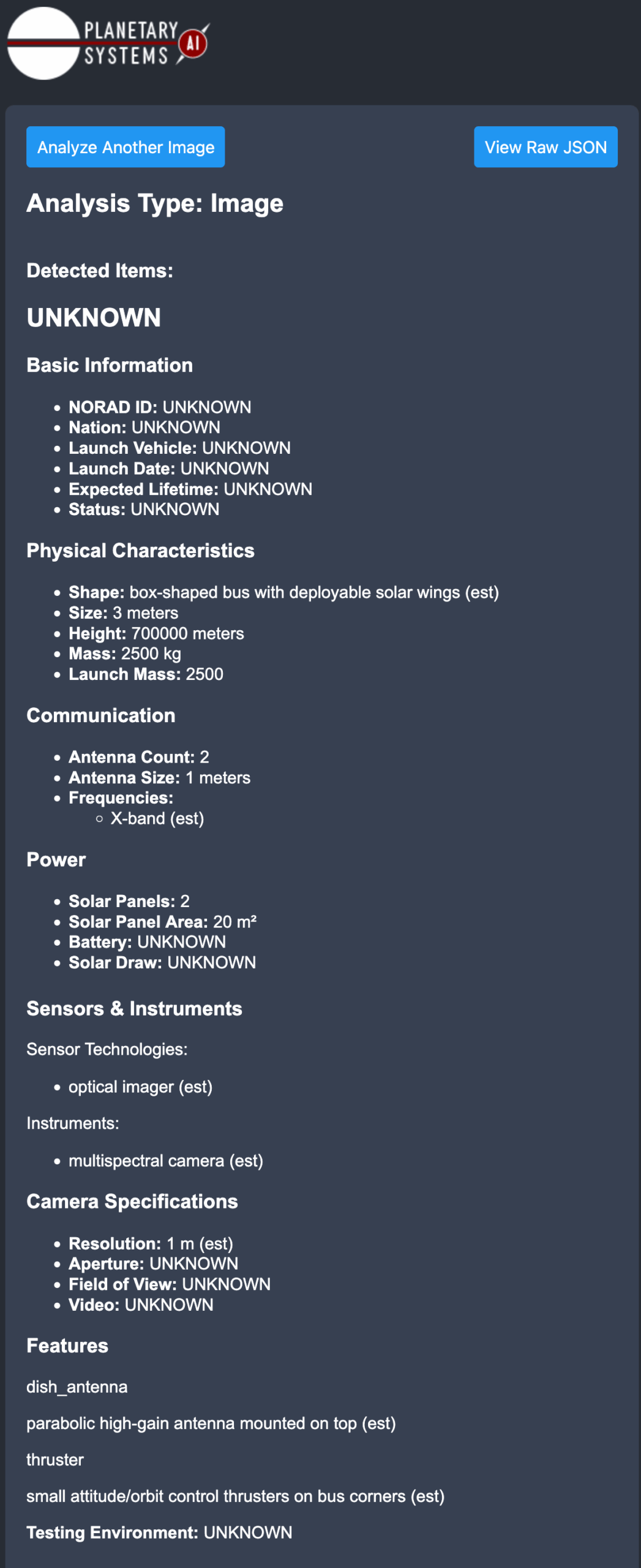 PLANETARY SYSTEMS AI

Analyze Another Image

View Raw JSON

Analysis Type: Image

Detected Items:

UNKNOWN

Basic Information

- NORAD ID: UNKNOWN
- Nation: UNKNOWN
- Launch Vehicle: UNKNOWN
- Launch Date: UNKNOWN
- Expected Lifetime: UNKNOWN
- Status: UNKNOWN

Physical Characteristics

- Shape: box-shaped bus with deployable solar wings (est)
- Size: 3 meters
- Height: 700000 meters
- Mass: 2500 kg
- Launch Mass: 2500

Communication

- Antenna Count: 2
- Antenna Size: 1 meters
- Frequencies:
  - X-band (est)

Power

- Solar Panels: 2
- Solar Panel Area: 20 m²
- Battery: UNKNOWN
- Solar Draw: UNKNOWN

Sensors & Instruments

Sensor Technologies:

- optical imager (est)

Instruments:

- multispectral camera (est)

Camera Specifications

- Resolution: 1 m (est)
- Aperture: UNKNOWN
- Field of View: UNKNOWN
- Video: UNKNOWN

Features

dish_antenna

parabolic high-gain antenna mounted on top (est)

thruster

small attitude/orbit control thrusters on bus corners (est)

Testing Environment: UNKNOWN